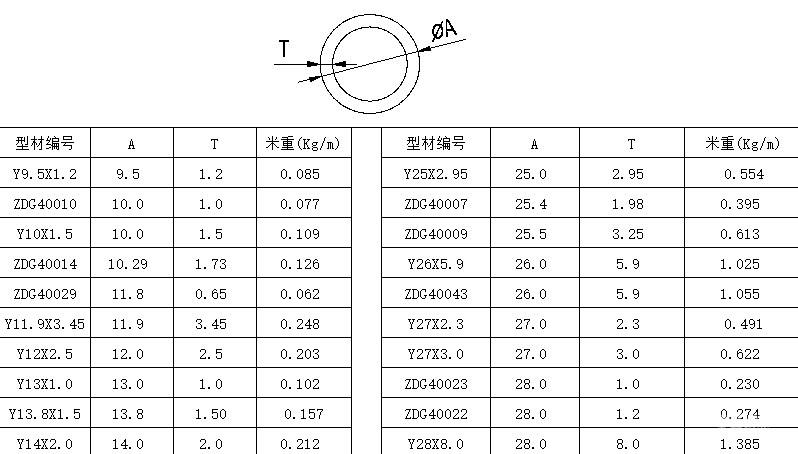 T

ØA

| 型材编号 | A | T | 米重(Kg/m) |
|---|---|---|---|
| Y9.5X1.2 | 9.5 | 1.2 | 0.085 |
| ZDG40010 | 10.0 | 1.0 | 0.077 |
| Y10X1.5 | 10.0 | 1.5 | 0.109 |
| ZDG40014 | 10.29 | 1.73 | 0.126 |
| ZDG40029 | 11.8 | 0.65 | 0.062 |
| Y11.9X3.45 | 11.9 | 3.45 | 0.248 |
| Y12X2.5 | 12.0 | 2.5 | 0.203 |
| Y13X1.0 | 13.0 | 1.0 | 0.102 |
| Y13.8X1.5 | 13.8 | 1.50 | 0.157 |
| Y14X2.0 | 14.0 | 2.0 | 0.212 |

| 型材编号 | A | T | 米重(Kg/m) |
|---|---|---|---|
| Y25X2.95 | 25.0 | 2.95 | 0.554 |
| ZDG40007 | 25.4 | 1.98 | 0.395 |
| ZDG40009 | 25.5 | 3.25 | 0.613 |
| Y26X5.9 | 26.0 | 5.9 | 1.025 |
| ZDG40043 | 26.0 | 5.9 | 1.055 |
| Y27X2.3 | 27.0 | 2.3 | 0.491 |
| Y27X3.0 | 27.0 | 3.0 | 0.622 |
| ZDG40023 | 28.0 | 1.0 | 0.230 |
| ZDG40022 | 28.0 | 1.2 | 0.274 |
| Y28X8.0 | 28.0 | 8.0 | 1.385 |